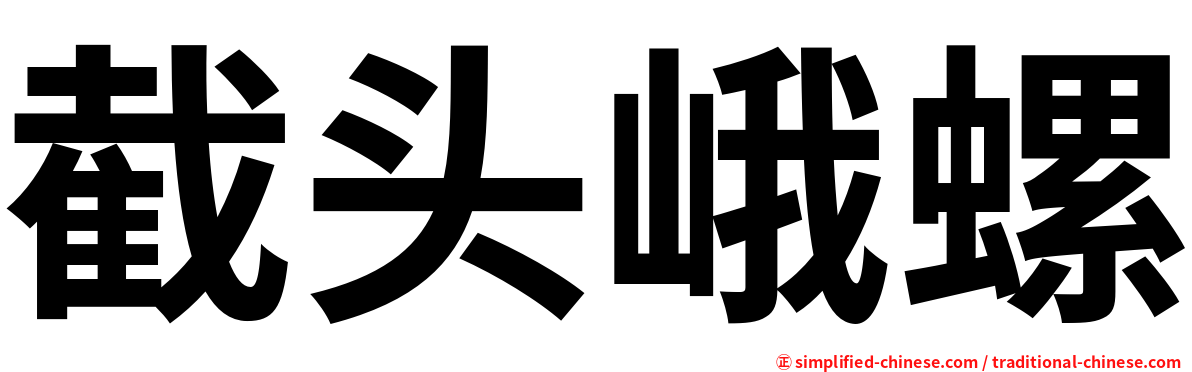 截头峨螺

㊣ simplified-chinese.com / traditional-chinese.com